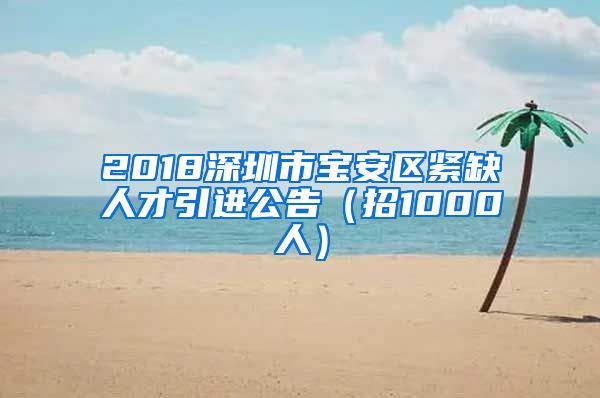 2018深圳市宝安区紧缺人才引进公告（招1000人）